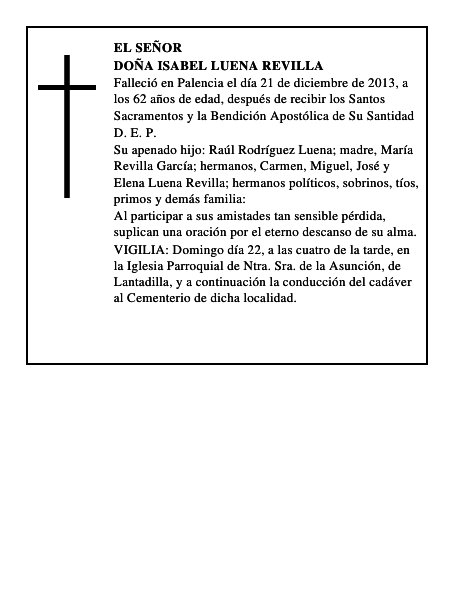 EL SEÑOR
DOÑA ISABEL LUENA REVILLA
Falleció en Palencia el día 21 de diciembre de 2013, a los 62 años de edad, después de recibir los Santos Sacramentos y la Bendición Apostólica de Su Santidad
D. E. P.
Su apenado hijo: Raúl Rodríguez Luena; madre, María Revilla García; hermanos, Carmen, Miguel, José y Elena Luena Revilla; hermanos políticos, sobrinos, tíos, primos y demás familia:
Al participar a sus amistades tan sensible pérdida, suplican una oración por el eterno descanso de su alma.
VIGILIA: Domingo día 22, a las cuatro de la tarde, en la Iglesia Parroquial de Ntra. Sra. de la Asunción, de Lantadilla, y a continuación la conducción del cadáver al Cementerio de dicha localidad.